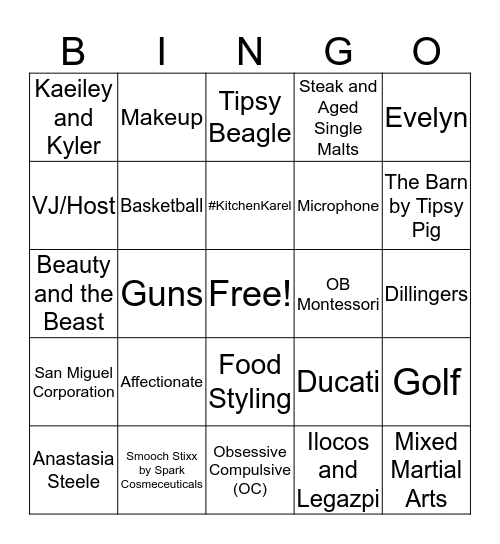 | B | I | N | G | O |
|---|---|---|---|---|
| Kaeiley and Kyler | Makeup | Tipsy Beagle | Steak and Aged Single Malts | Evelyn |
| VJ/Host | Basketball | #KitchenKarel | Microphone | The Barn by Tipsy Pig |
| Beauty and the Beast | Guns | Free! | OB Montessori | Dillingers |
| San Miguel Corporation | Affectionate | Food Styling | Ducati | Golf |
| Anastasia Steele | Smooch Stixx by Spark Cosmeceuticals | Obsessive Compulsive (OC) | Ilocos and Legazpi | Mixed Martial Arts |